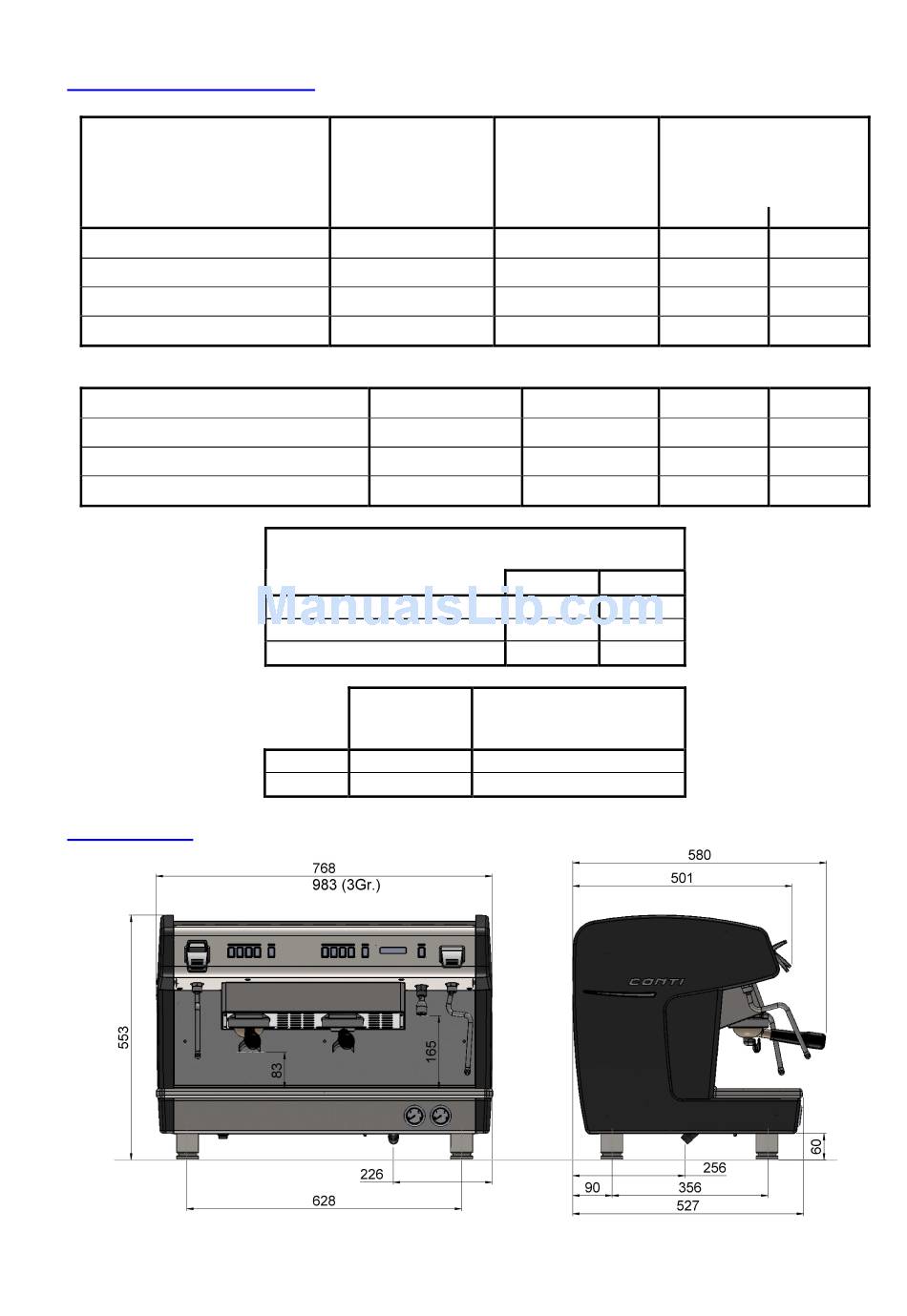 ManualsLib.com

768
983 (3Gr.)
553
83
165
226
628

580
501
CONTI
60
256
90
356
527